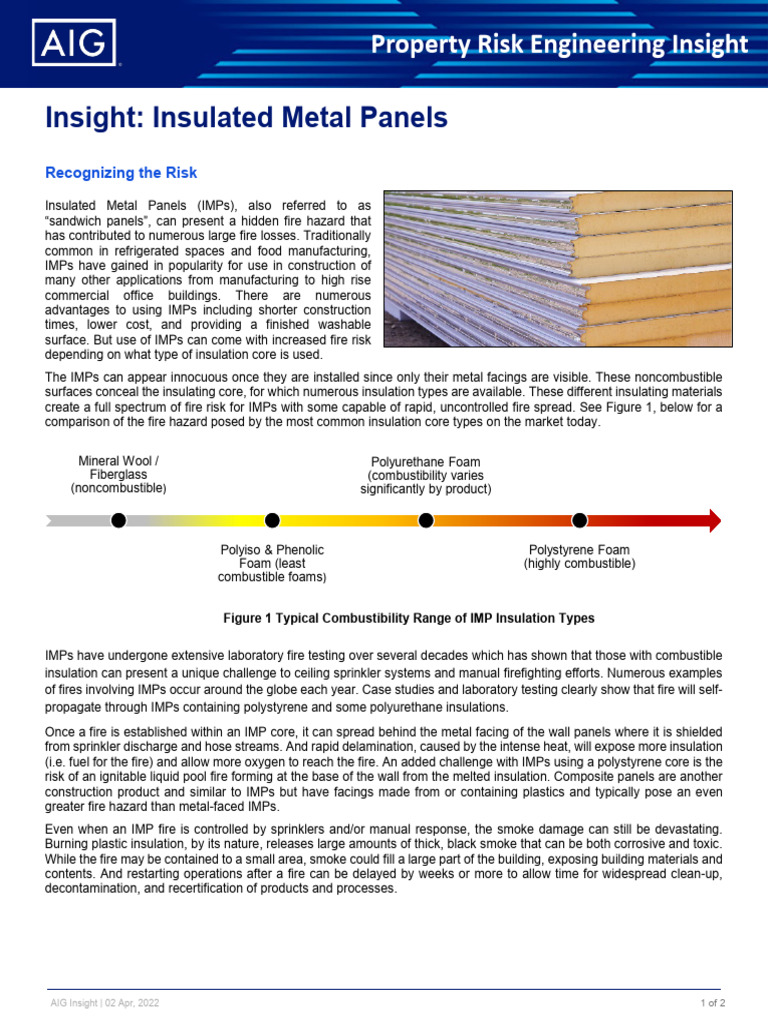 AIG

Property Risk Engineering Insight

Insight: Insulated Metal Panels

Recognizing the Risk

Insulated Metal Panels (IMPs), also referred to as "sandwich panels", can present a hidden fire hazard that has contributed to numerous large fire losses. Traditionally common in refrigerated spaces and food manufacturing, IMPs have gained in popularity for use in construction of many other applications from manufacturing to high rise commercial office buildings. There are numerous advantages to using IMPs including shorter construction times, lower cost, and providing a finished washable surface. But use of IMPs can come with increased fire risk depending on what type of insulation core is used.

The IMPs can appear innocuous once they are installed since only their metal facings are visible. These noncombustible surfaces conceal the insulating core, for which numerous insulation types are available. These different insulating materials create a full spectrum of fire risk for IMPs with some capable of rapid, uncontrolled fire spread. See Figure 1, below for a comparison of the fire hazard posed by the most common insulation core types on the market today.

Mineral Wool / Fiberglass (noncombustible)

Polyurethane Foam (combustibility varies significantly by product)

Polyiso & Phenolic Foam (least combustible foams)

Polystyrene Foam (highly combustible)

Figure 1 Typical Combustibility Range of IMP Insulation Types

IMPs have undergone extensive laboratory fire testing over several decades which has shown that those with combustible insulation can present a unique challenge to ceiling sprinkler systems and manual firefighting efforts. Numerous examples of fires involving IMPs occur around the globe each year. Case studies and laboratory testing clearly show that fire will self-propagate through IMPs containing polystyrene and some polyurethane insulations.

Once a fire is established within an IMP core, it can spread behind the metal facing of the wall panels where it is shielded from sprinkler discharge and hose streams. And rapid delamination, caused by the intense heat, will expose more insulation (i.e. fuel for the fire) and allow more oxygen to reach the fire. An added challenge with IMPs using a polystyrene core is the risk of an ignitable liquid pool fire forming at the base of the wall from the melted insulation. Composite panels are another construction product and similar to IMPs but have facings made from or containing plastics and typically pose an even greater fire hazard than metal-faced IMPs.

Even when an IMP fire is controlled by sprinklers and/or manual response, the smoke damage can still be devastating. Burning plastic insulation, by its nature, releases large amounts of thick, black smoke that can be both corrosive and toxic. While the fire may be contained to a small area, smoke could fill a large part of the building, exposing building materials and contents. And restarting operations after a fire can be delayed by weeks or more to allow time for widespread clean-up, decontamination, and recertification of products and processes.

AIG Insight | 02 Apr, 2022

1 of 2